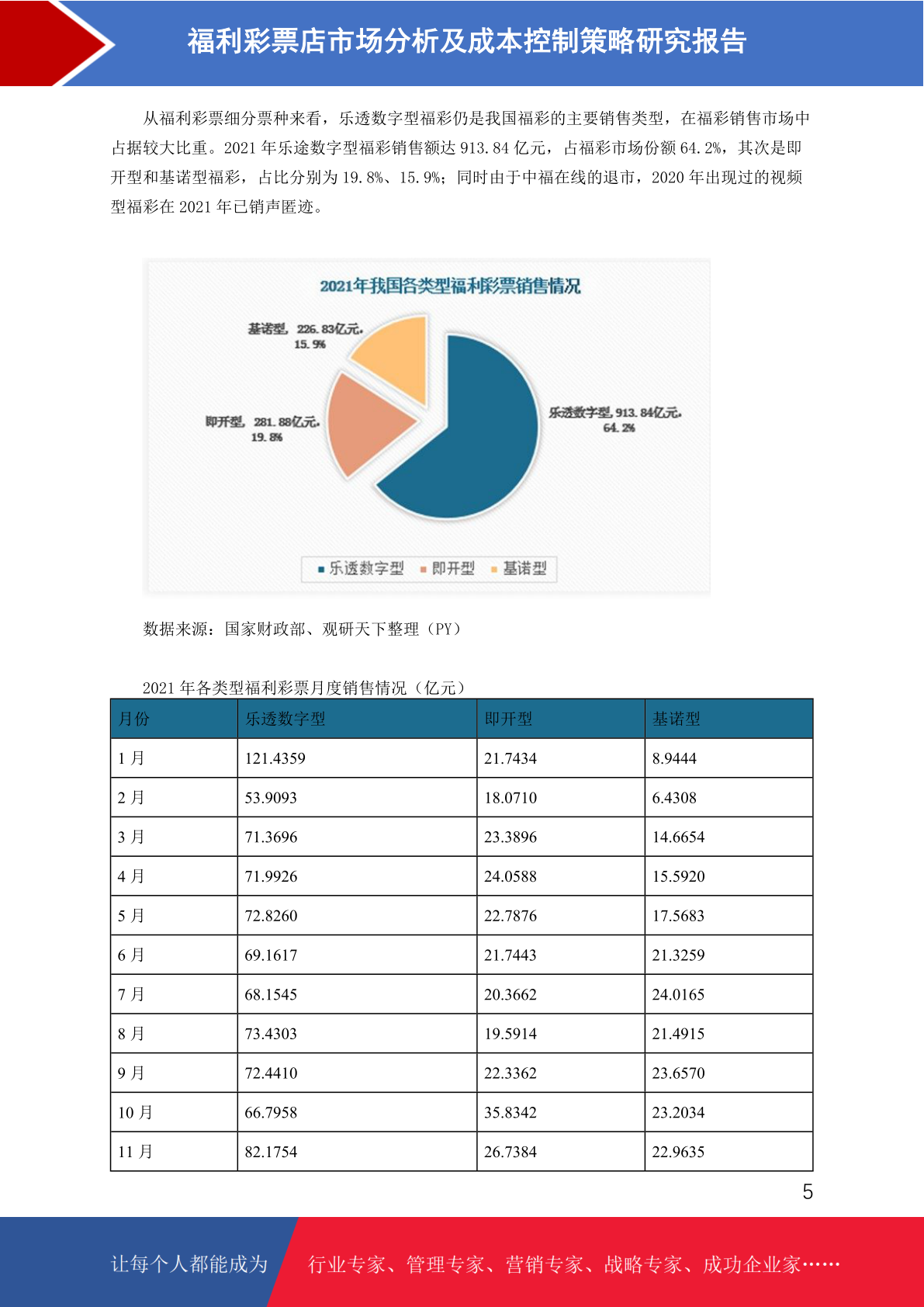 福利彩票店市场分析及成本控制策略研究报告

从福利彩票细分票种来看，乐透数字型福彩仍是我国福彩的主要销售类型，在福彩销售市场中占据较大比重。2021 年乐途数字型福彩销售额达 913.84 亿元，占福彩市场份额 64.2%，其次是即开型和基诺型福彩，占比分别为 19.8%、15.9%；同时由于中福在线的退市，2020 年出现过的视频型福彩在 2021 年已销声匿迹。

2021年我国各类型福利彩票销售情况

基诺型，226.83亿元，15.9%

即开型，281.88亿元，19.8%

乐透数字型，913.84亿元，64.2%

乐透数字型 即开型 基诺型

数据来源：国家财政部、观研天下整理（PY）

2021 年各类型福利彩票月度销售情况（亿元）

| 月份 | 乐透数字型 | 即开型 | 基诺型 |
|---|---|---|---|
| 1 月 | 121.4359 | 21.7434 | 8.9444 |
| 2 月 | 53.9093 | 18.0710 | 6.4308 |
| 3 月 | 71.3696 | 23.3896 | 14.6654 |
| 4 月 | 71.9926 | 24.0588 | 15.5920 |
| 5 月 | 72.8260 | 22.7876 | 17.5683 |
| 6 月 | 69.1617 | 21.7443 | 21.3259 |
| 7 月 | 68.1545 | 20.3662 | 24.0165 |
| 8 月 | 73.4303 | 19.5914 | 21.4915 |
| 9 月 | 72.4410 | 22.3362 | 23.6570 |
| 10 月 | 66.7958 | 35.8342 | 23.2034 |
| 11 月 | 82.1754 | 26.7384 | 22.9635 |

5

让每个人都能成为 行业专家、管理专家、营销专家、战略专家、成功企业家……